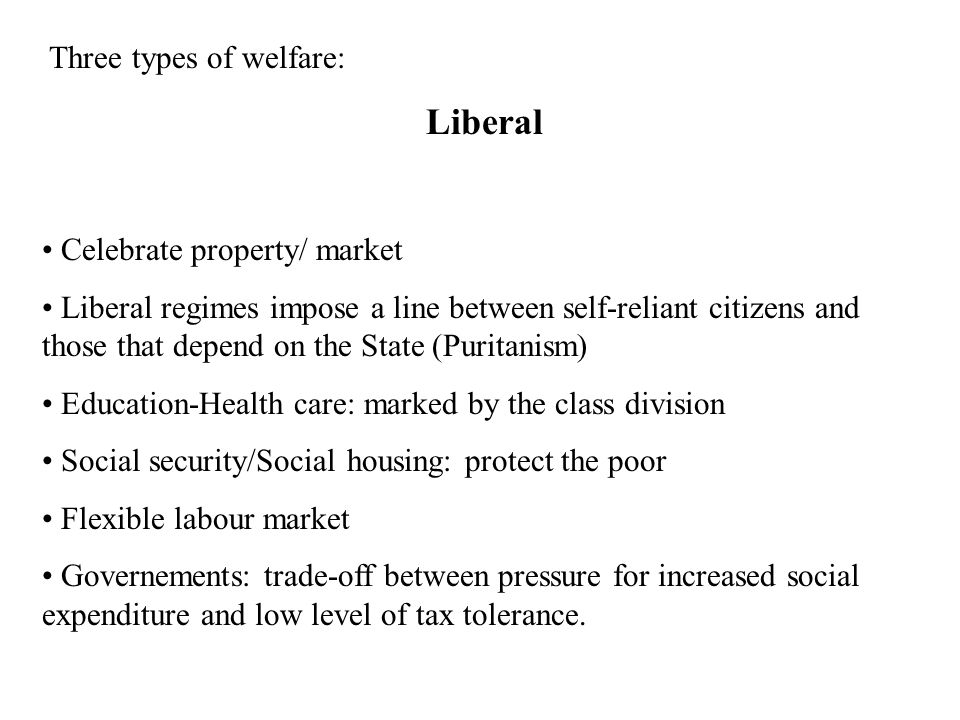 Three types of welfare:

Liberal

• Celebrate property/ market

• Liberal regimes impose a line between self-reliant citizens and those that depend on the State (Puritanism)

• Education-Health care: marked by the class division

• Social security/Social housing: protect the poor

• Flexible labour market

• Governements: trade-off between pressure for increased social expenditure and low level of tax tolerance.